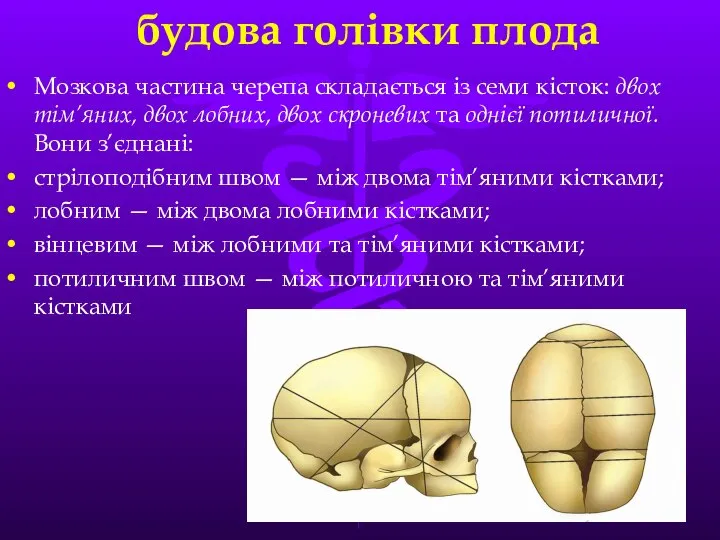 будова голівки плода

• Мозкова частина черепа складається із семи кісток: двох тім'яних, двох лобних, двох скроневих та однієї потиличної. Вони з'єднані:
• стрілоподібним швом — між двома тім'яними кістками;
• лобним — між двома лобними кістками;
• вінцевим — між лобними та тім'яними кістками;
• потиличним швом — між потиличною та тім'яними кістками